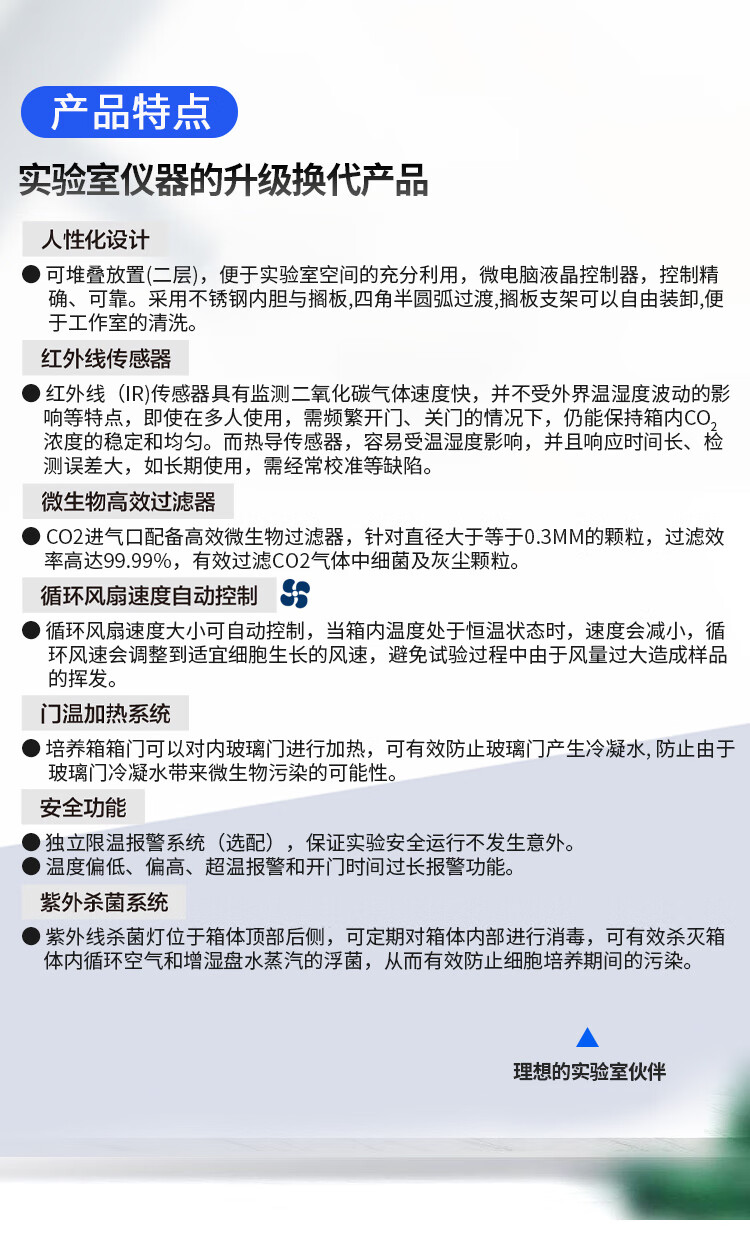 产品特点

实验室仪器的升级换代产品

人性化设计

● 可堆叠放置(二层)，便于实验室空间的充分利用，微电脑液晶控制器，控制精确、可靠。采用不锈钢内胆与搁板,四角半圆弧过渡,搁板支架可以自由装卸,便于工作室的清洗。

红外线传感器

● 红外线（IR)传感器具有监测二氧化碳气体速度快，并不受外界温湿度波动的影响等特点，即使在多人使用，需频繁开门、关门的情况下，仍能保持箱内$CO_2$浓度的稳定和均匀。而热导传感器，容易受温湿度影响，并且响应时间长、检测误差大，如长期使用，需经常校准等缺陷。

微生物高效过滤器

● CO2进气口配备高效微生物过滤器，针对直径大于等于0.3MM的颗粒，过滤效率高达99.99%，有效过滤CO2气体中细菌及灰尘颗粒。

循环风扇速度自动控制

● 循环风扇速度大小可自动控制，当箱内温度处于恒温状态时，速度会减小，循环风速会调整到适宜细胞生长的风速，避免试验过程中由于风量过大造成样品的挥发。

门温加热系统

● 培养箱箱门可以对内玻璃门进行加热，可有效防止玻璃门产生冷凝水, 防止由于玻璃门冷凝水带来微生物污染的可能性。

安全功能

● 独立限温报警系统（选配），保证实验安全运行不发生意外。
● 温度偏低、偏高、超温报警和开门时间过长报警功能。

紫外杀菌系统

● 紫外线杀菌灯位于箱体顶部后侧，可定期对箱体内部进行消毒，可有效杀灭箱体内循环空气和增湿盘水蒸汽的浮菌，从而有效防止细胞培养期间的污染。

理想的实验室伙伴